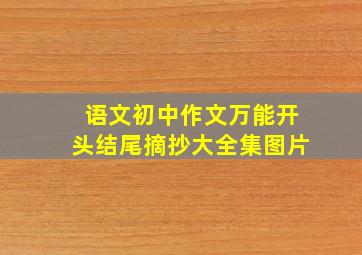 语文初中作文万能开头结尾摘抄大全集图片